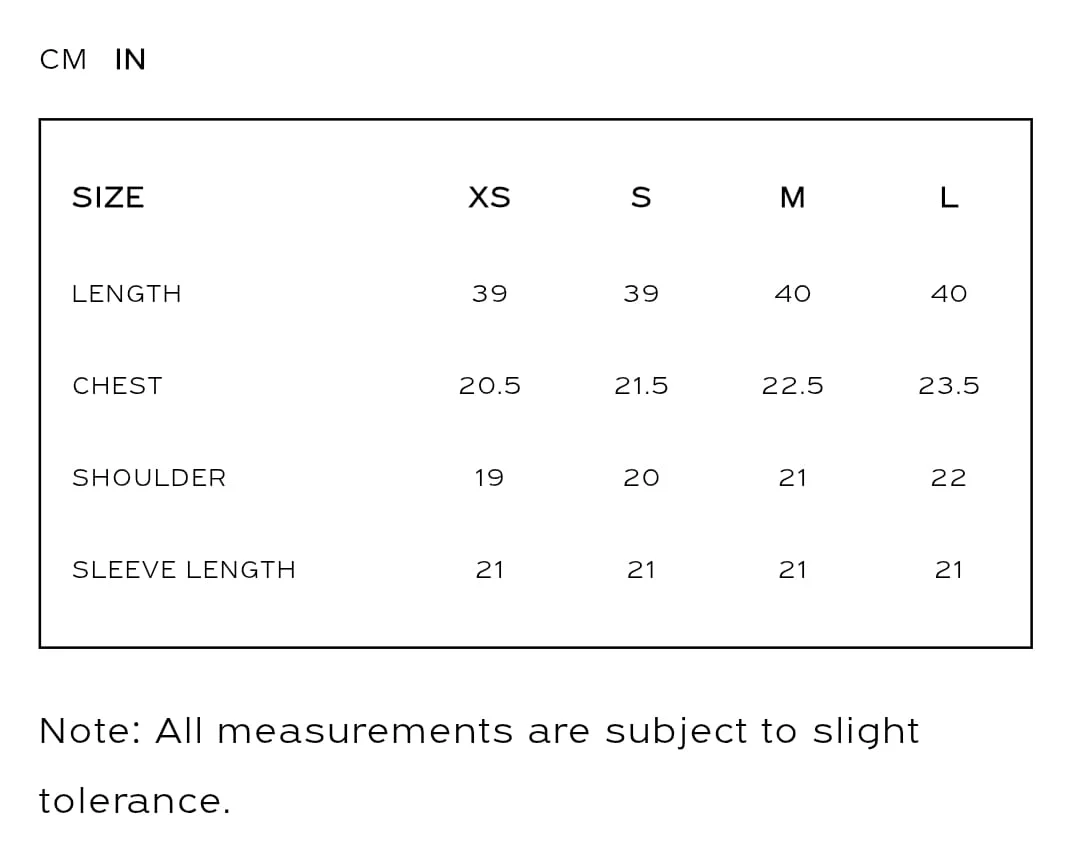 CM IN

| SIZE | XS | S | M | L |
|---|---|---|---|---|
| LENGTH | 39 | 39 | 40 | 40 |
| CHEST | 20.5 | 21.5 | 22.5 | 23.5 |
| SHOULDER | 19 | 20 | 21 | 22 |
| SLEEVE LENGTH | 21 | 21 | 21 | 21 |

Note: All measurements are subject to slight tolerance.